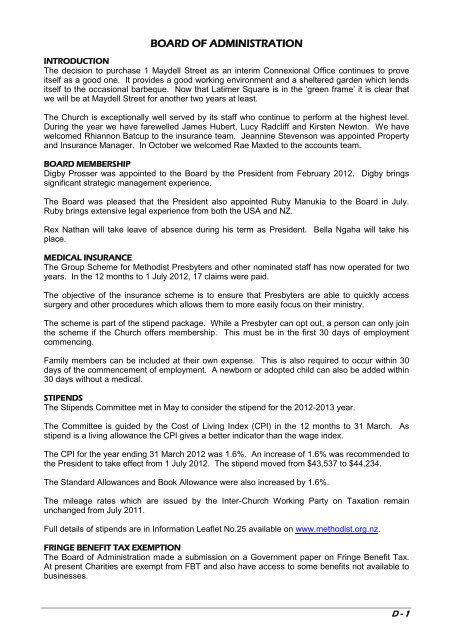 BOARD OF ADMINISTRATION

INTRODUCTION
The decision to purchase 1 Maydell Street as an interim Connexional Office continues to prove itself as a good one. It provides a good working environment and a sheltered garden which lends itself to the occasional barbeque. Now that Latimer Square is in the 'green frame' it is clear that we will be at Maydell Street for another two years at least.

The Church is exceptionally well served by its staff who continue to perform at the highest level. During the year we have farewelled James Hubert, Lucy Radcliff and Kirsten Newton. We have welcomed Rhiannon Batcup to the insurance team. Jeannine Stevenson was appointed Property and Insurance Manager. In October we welcomed Rae Maxted to the accounts team.

BOARD MEMBERSHIP
Digby Prosser was appointed to the Board by the President from February 2012. Digby brings significant strategic management experience.

The Board was pleased that the President also appointed Ruby Manukia to the Board in July. Ruby brings extensive legal experience from both the USA and NZ.

Rex Nathan will take leave of absence during his term as President. Bella Ngaha will take his place.

MEDICAL INSURANCE
The Group Scheme for Methodist Presbyters and other nominated staff has now operated for two years. In the 12 months to 1 July 2012, 17 claims were paid.

The objective of the insurance scheme is to ensure that Presbyters are able to quickly access surgery and other procedures which allows them to more easily focus on their ministry.

The scheme is part of the stipend package. While a Presbyter can opt out, a person can only join the scheme if the Church offers membership. This must be in the first 30 days of employment commencing.

Family members can be included at their own expense. This is also required to occur within 30 days of the commencement of employment. A newborn or adopted child can also be added within 30 days without a medical.

STIPENDS
The Stipends Committee met in May to consider the stipend for the 2012-2013 year.

The Committee is guided by the Cost of Living Index (CPI) in the 12 months to 31 March. As stipend is a living allowance the CPI gives a better indicator than the wage index.

The CPI for the year ending 31 March 2012 was 1.6%. An increase of 1.6% was recommended to the President to take effect from 1 July 2012. The stipend moved from $43,537 to $44,234.

The Standard Allowances and Book Allowance were also increased by 1.6%.

The mileage rates which are issued by the Inter-Church Working Party on Taxation remain unchanged from July 2011.

Full details of stipends are in Information Leaflet No.25 available on www.methodist.org.nz.

FRINGE BENEFIT TAX EXEMPTION
The Board of Administration made a submission on a Government paper on Fringe Benefit Tax. At present Charities are exempt from FBT and also have access to some benefits not available to businesses.

D - 1